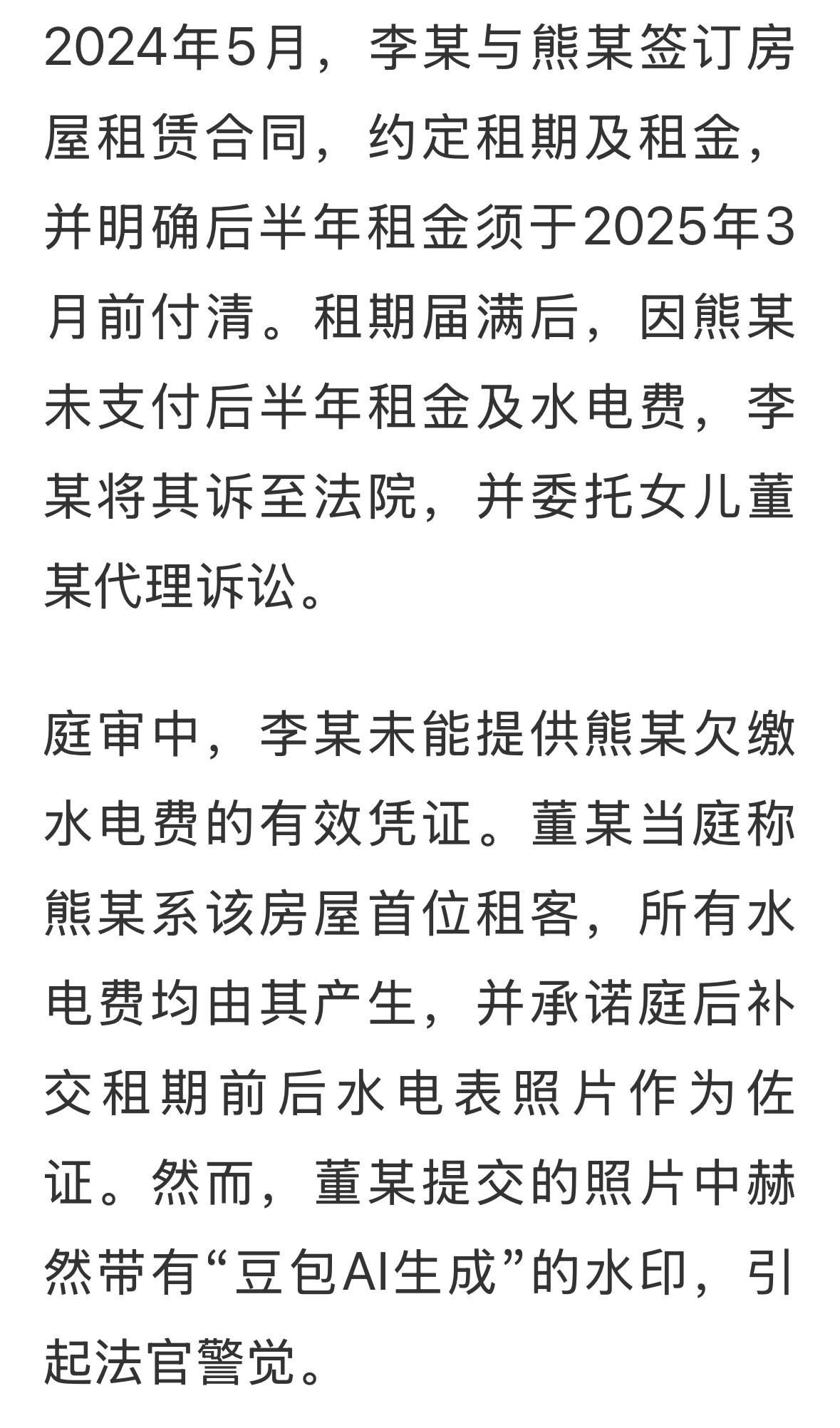 2024年5月，李某与熊某签订房屋租赁合同，约定租期及租金，并明确后半年租金须于2025年3月前付清。租期届满后，因熊某未支付后半年租金及水电费，李某将其诉至法院，并委托女儿董某代理诉讼。

庭审中，李某未能提供熊某欠缴水电费的有效凭证。董某当庭称熊某系该房屋首位租客，所有水电费均由其产生，并承诺庭后补交租期前后水电表照片作为佐证。然而，董某提交的照片中赫然带有“豆包AI生成”的水印，引起法官警觉。